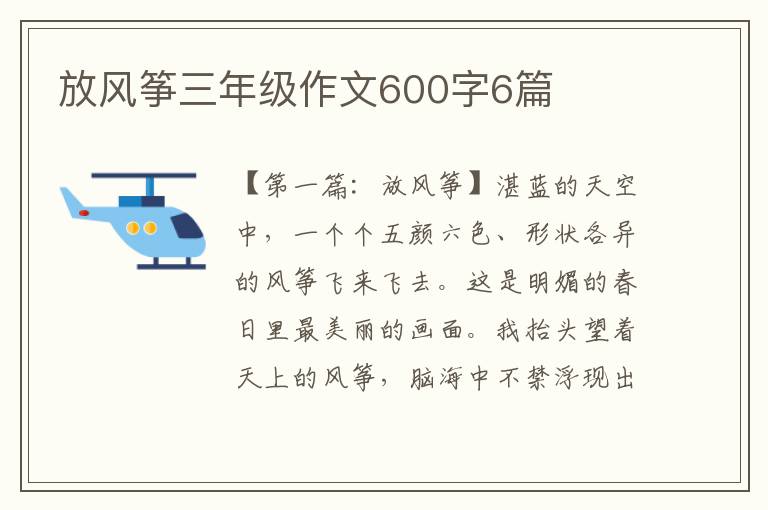 放风筝三年级作文600字6篇

【第一篇：放风筝】湛蓝的天空中，一个个五颜六色、形状各异的风筝飞来飞去。这是明媚的春日里最美丽的画面。我抬头望着天上的风筝，脑海中不禁浮现出